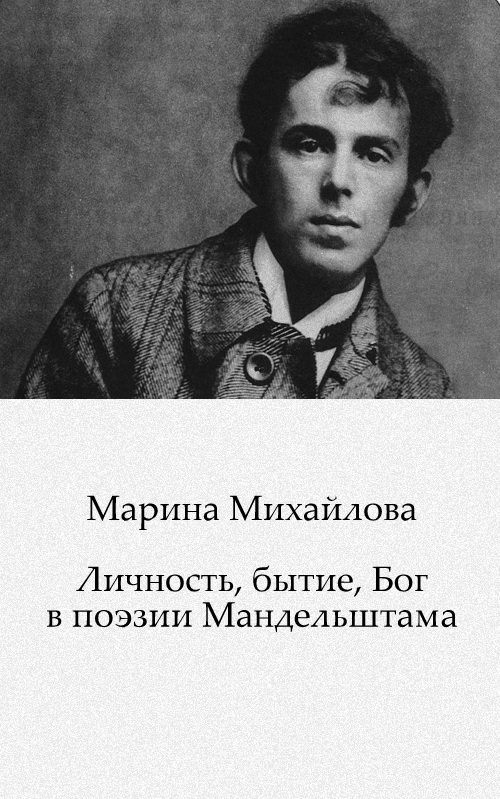 Марина Михайлова

Личность, бытие, Бог в поэзии Мандельштама